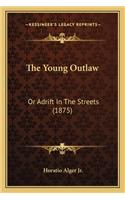 KESSINGER'S LEGACY REPRINTS

The Young Outlaw

Or Adrift In The Streets (1875)

Horatio Alger Jr.